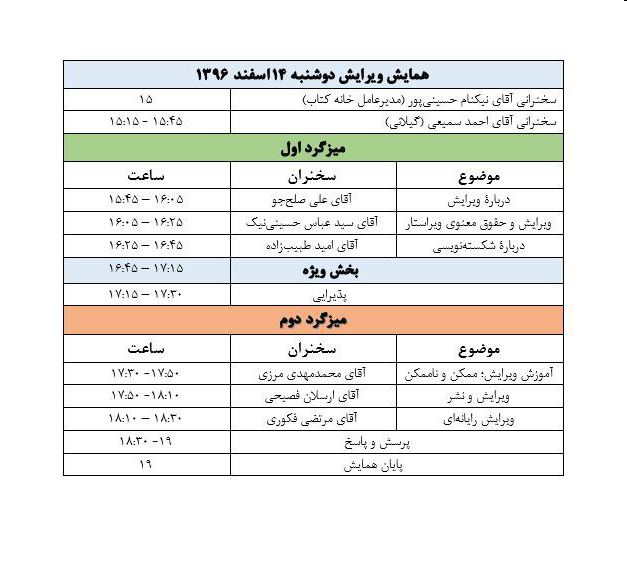 | همایش ویرایش دوشنبه ۱۴اسفند ۱۳۹۶ | | |
|---|---|---|
| سخنرانی آقای نیکنام حسینی‌پور (مدیرعامل خانه کتاب) | | ۱۵ |
| سخنرانی آقای احمد سمیعی (گیلانی) | | ۱۵:۱۵ - ۱۵:۴۵ |
| میزگرد اول | | |
| موضوع | سخنران | ساعت |
| دربارهٔ ویرایش | آقای علی صلح‌جو | ۱۵:۴۵ – ۱۶:۰۵ |
| ویرایش و حقوق معنوی ویراستار | آقای سید عباس حسینی‌نیک | ۱۶:۰۵ – ۱۶:۲۵ |
| دربارهٔ شکسته‌نویسی | آقای امید طبیب‌زاده | ۱۶:۲۵ – ۱۶:۴۵ |
| بخش ویژه | | ۱۶:۴۵ – ۱۷:۱۵ |
| پذیرایی | | ۱۷:۱۵ – ۱۷:۳۰ |
| میزگرد دوم | | |
| موضوع | سخنران | ساعت |
| آموزش ویرایش: ممکن و ناممکن | آقای محمدمهدی مرزی | ۱۷:۳۰ -۱۷:۵۰ |
| ویرایش و نشر | آقای ارسلان فصیحی | ۱۷:۵۰ -۱۸:۱۰ |
| ویرایش رایانه‌ای | آقای مرتضی فکوری | ۱۸:۱۰ – ۱۸:۳۰ |
| پرسش و پاسخ | | ۱۸:۳۰ -۱۹ |
| پایان همایش | | ۱۹ |